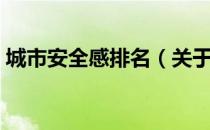 城市安全感排名（关于